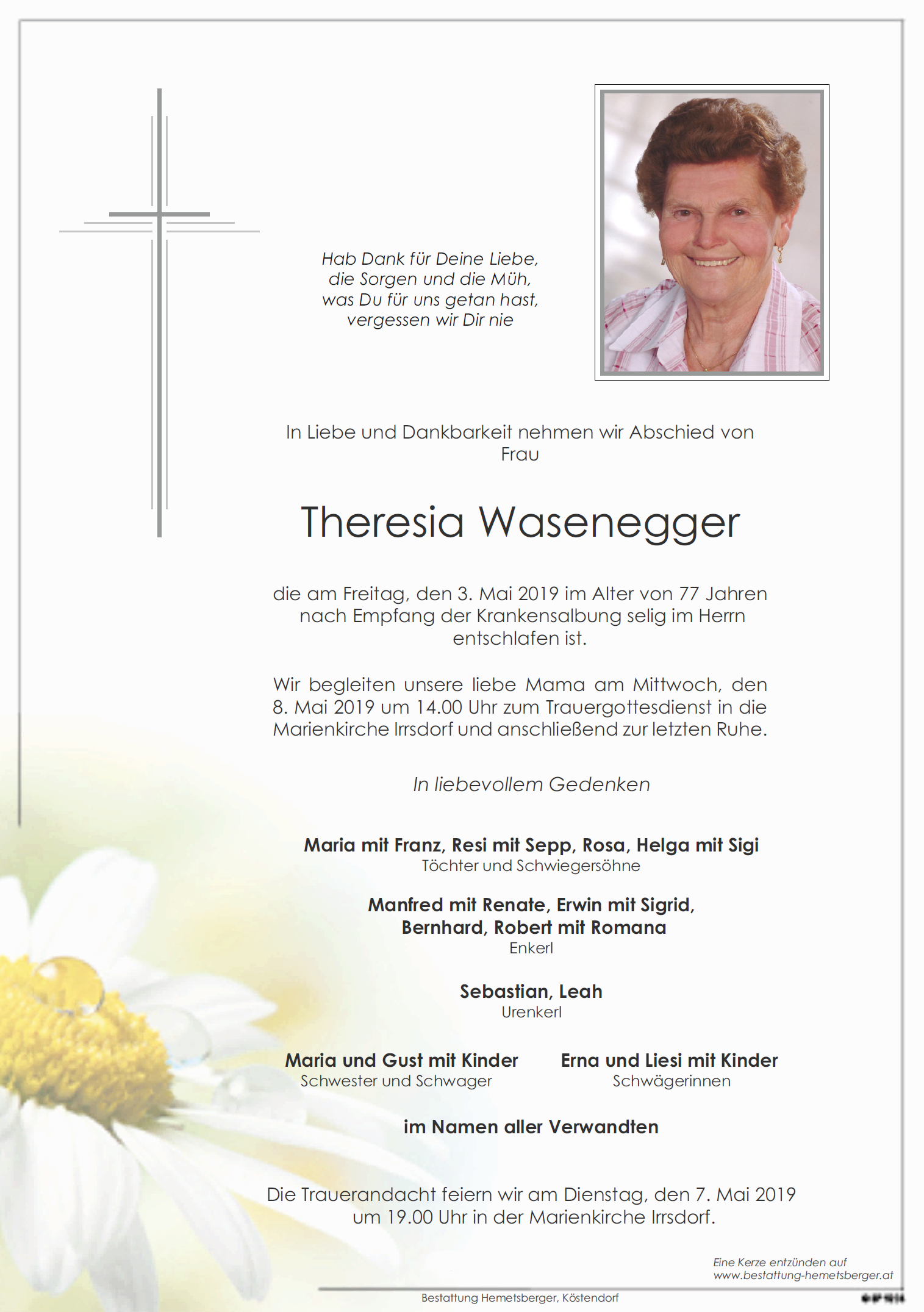 Hab Dank für Deine Liebe,
die Sorgen und die Müh,
was Du für uns getan hast,
vergessen wir Dir nie

In Liebe und Dankbarkeit nehmen wir Abschied von
Frau

Theresia Wasenegger

die am Freitag, den 3. Mai 2019 im Alter von 77 Jahren nach Empfang der Krankensalbung selig im Herrn entschlafen ist.

Wir begleiten unsere liebe Mama am Mittwoch, den 8. Mai 2019 um 14.00 Uhr zum Trauergottesdienst in die Marienkirche Irrsdorf und anschließend zur letzten Ruhe.

In liebevollem Gedenken

Maria mit Franz, Resi mit Sepp, Rosa, Helga mit Sigi
Töchter und Schwiegersöhne

Manfred mit Renate, Erwin mit Sigrid,
Bernhard, Robert mit Romana
Enkerl

Sebastian, Leah
Urenkerl

Maria und Gust mit Kinder
Schwester und Schwager

Erna und Liesi mit Kinder
Schwägerinnen

im Namen aller Verwandten

Die Trauerandacht feiern wir am Dienstag, den 7. Mai 2019 um 19.00 Uhr in der Marienkirche Irrsdorf.

Eine Kerze entzünden auf
www.bestattung-hemetsberger.at

Bestattung Hemetsberger, Köstendorf